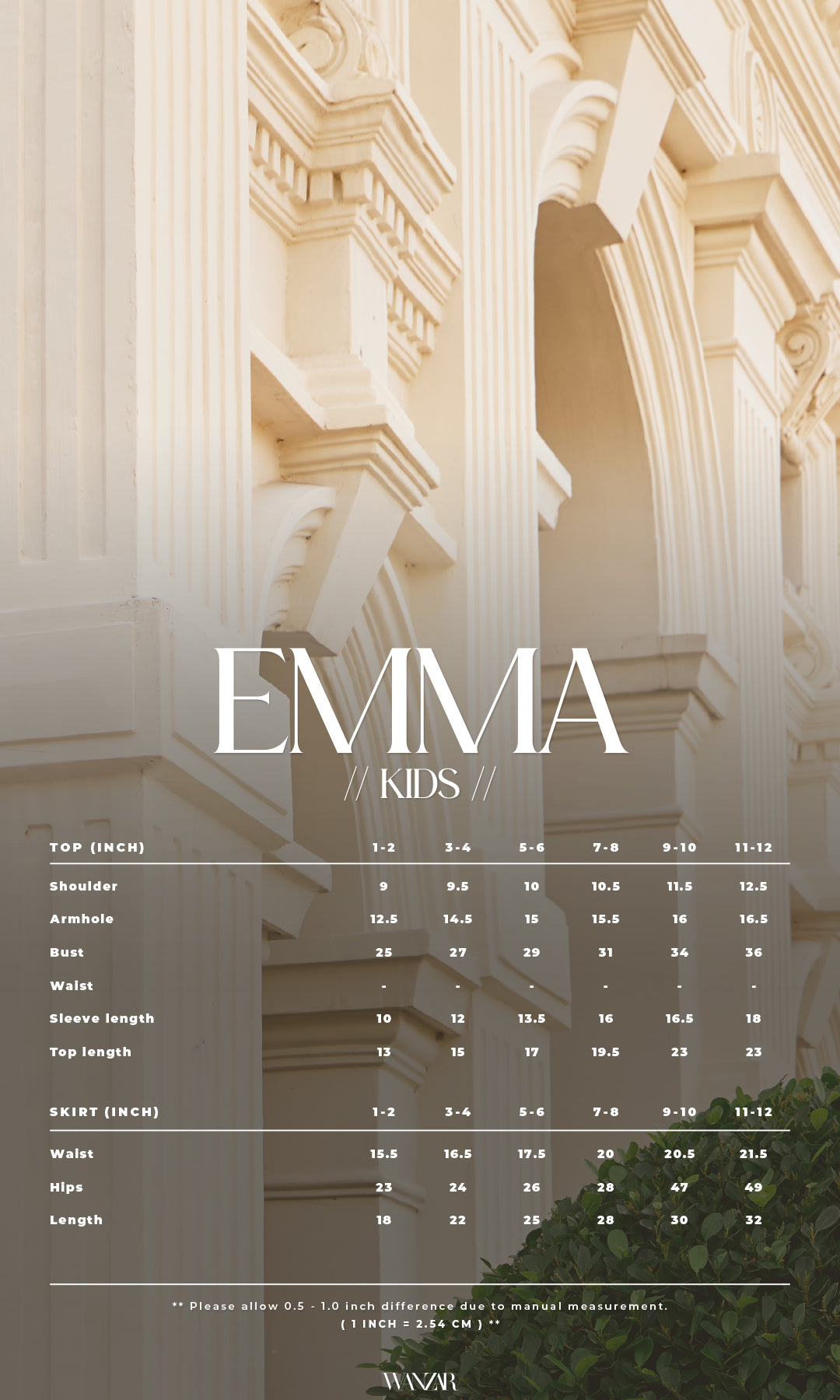 EMMA

// KIDS //

| TOP (INCH) | 1-2 | 3-4 | 5-6 | 7-8 | 9-10 | 11-12 |
|---|---|---|---|---|---|---|
| Shoulder | 9 | 9.5 | 10 | 10.5 | 11.5 | 12.5 |
| Armhole | 12.5 | 14.5 | 15 | 15.5 | 16 | 16.5 |
| Bust | 25 | 27 | 29 | 31 | 34 | 36 |
| Waist | - | - | - | - | - | - |
| Sleeve length | 10 | 12 | 13.5 | 16 | 16.5 | 18 |
| Top length | 13 | 15 | 17 | 19.5 | 23 | 23 |

| SKIRT (INCH) | 1-2 | 3-4 | 5-6 | 7-8 | 9-10 | 11-12 |
|---|---|---|---|---|---|---|
| Waist | 15.5 | 16.5 | 17.5 | 20 | 20.5 | 21.5 |
| Hips | 23 | 24 | 26 | 28 | 47 | 49 |
| Length | 18 | 22 | 25 | 28 | 30 | 32 |

** Please allow 0.5 - 1.0 inch difference due to manual measurement.
( 1 INCH = 2.54 CM ) **

WANZAR